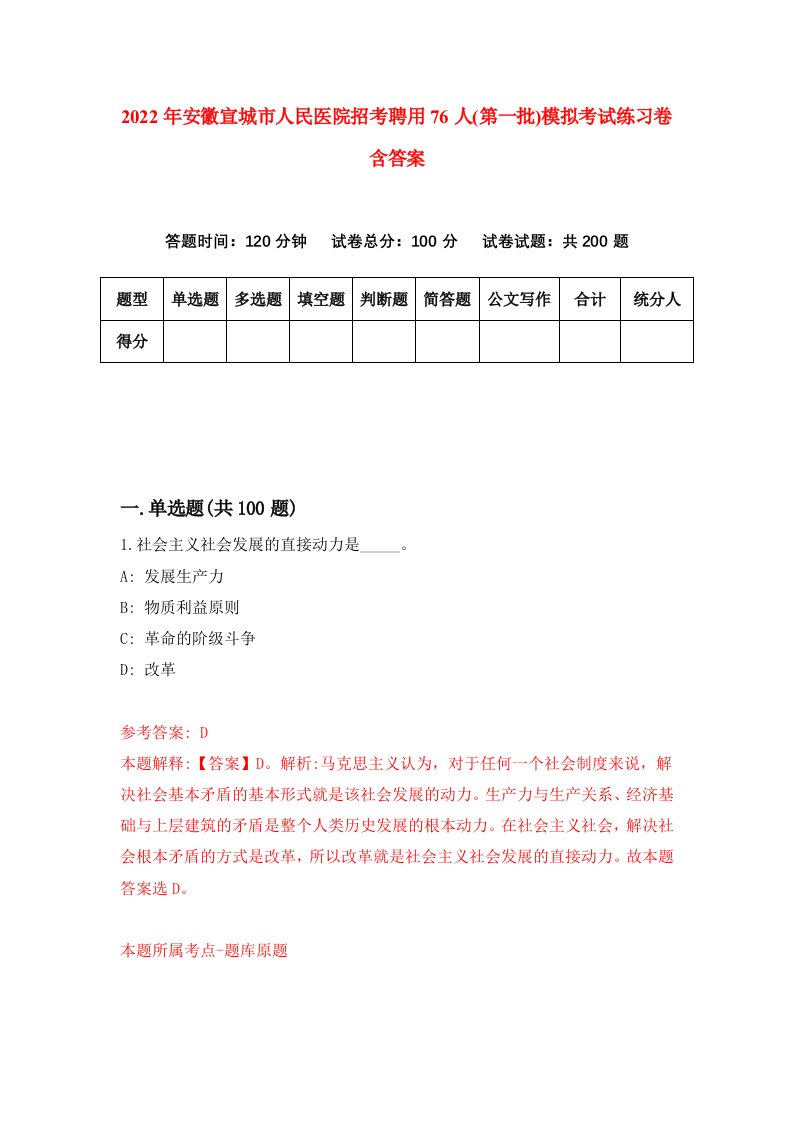 2022年安徽宣城市人民医院招考聘用76人(第一批)模拟考试练习卷含答案

答题时间：120分钟　试卷总分：100分　试卷试题：共200题

| 题型 | 单选题 | 多选题 | 填空题 | 判断题 | 简答题 | 公文写作 | 合计 | 统分人 |
|---|---|---|---|---|---|---|---|---|
| 得分 | | | | | | | | |

一.单选题(共100题)

1.社会主义社会发展的直接动力是_____。

A: 发展生产力

B: 物质利益原则

C: 革命的阶级斗争

D: 改革

参考答案: D

本题解释:【答案】D。解析:马克思主义认为，对于任何一个社会制度来说，解决社会基本矛盾的基本形式就是该社会发展的动力。生产力与生产关系、经济基础与上层建筑的矛盾是整个人类历史发展的根本动力。在社会主义社会，解决社会根本矛盾的方式是改革，所以改革就是社会主义社会发展的直接动力。故本题答案选D。

本题所属考点-题库原题